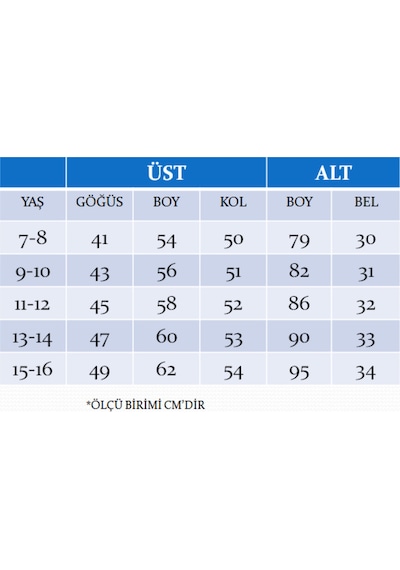 | | ÜST | | | ALT | |
|---|---|---|---|---|---|
| YAŞ | GÖĞÜS | BOY | KOL | BOY | BEL |
| 7-8 | 41 | 54 | 50 | 79 | 30 |
| 9-10 | 43 | 56 | 51 | 82 | 31 |
| 11-12 | 45 | 58 | 52 | 86 | 32 |
| 13-14 | 47 | 60 | 53 | 90 | 33 |
| 15-16 | 49 | 62 | 54 | 95 | 34 |

*ÖLÇÜ BİRİMİ CM'DİR